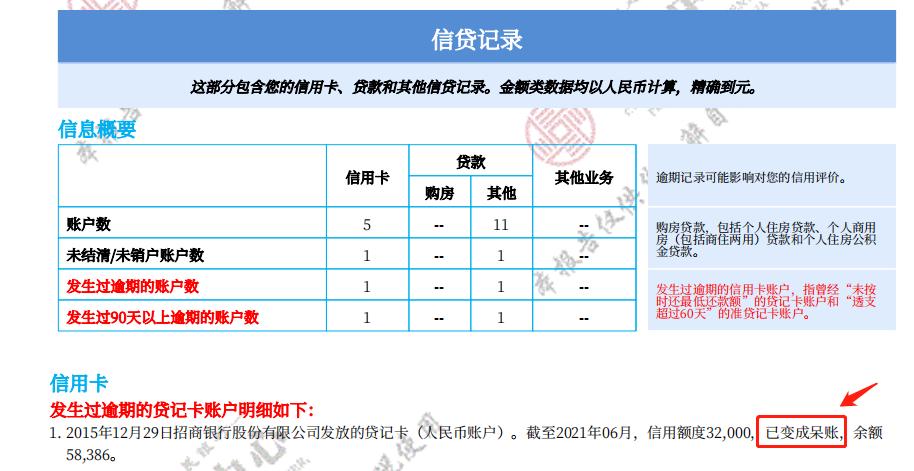 信贷记录

这部分包含您的信用卡、贷款和其他信贷记录。金额类数据均以人民币计算，精确到元。

信息概要

| | 信用卡 | 贷款 购房 | 贷款 其他 | 其他业务 |
|---|---|---|---|---|
| 账户数 | 5 | -- | 11 | -- |
| 未结清/未销户账户数 | 1 | -- | 1 | -- |
| 发生过逾期的账户数 | 1 | -- | 1 | -- |
| 发生过90天以上逾期的账户数 | 1 | -- | 1 | -- |

逾期记录可能影响对您的信用评价。

购房贷款，包括个人住房贷款、个人商用房（包括商住两用）贷款和个人住房公积金贷款。

发生过逾期的信用卡账户，指曾经“未按时还最低还款额”的贷记卡账户和“透支超过60天”的准贷记卡账户。

信用卡
发生过逾期的贷记卡账户明细如下：
1. 2015年12月29日招商银行股份有限公司发放的贷记卡（人民币账户）。截至2021年06月，信用额度32,000，已变成呆账，余额58,386。